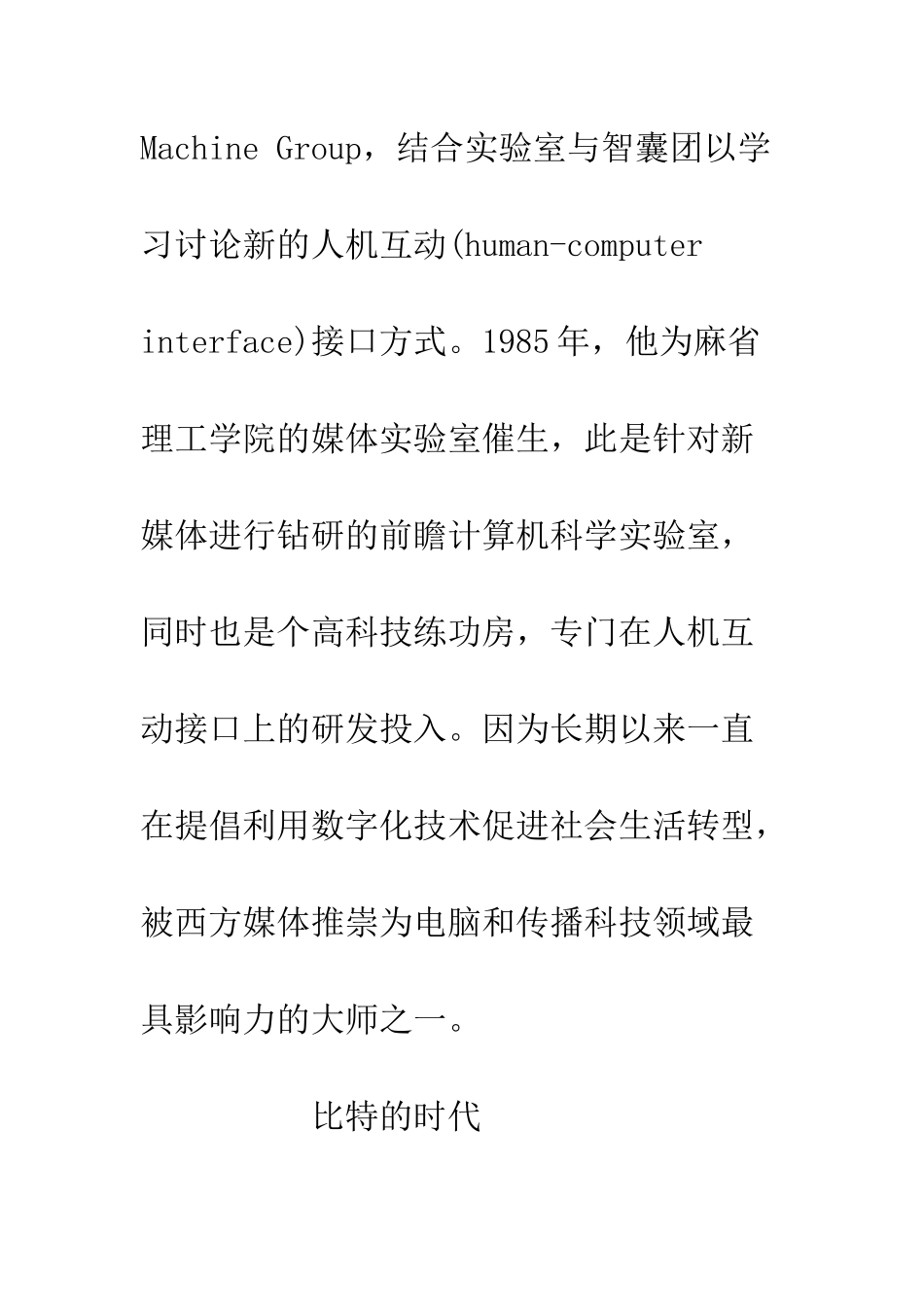 Machine Group，结合实验室与智囊团以学习讨论新的人机互动(human-computer interface)接口方式。1985年，他为麻省理工学院的媒体实验室催生，此是针对新媒体进行钻研的前瞻计算机科学实验室，同时也是个高科技练功房，专门在人机互动接口上的研发投入。因为长期以来一直在提倡利用数字化技术促进社会生活转型，被西方媒体推崇为电脑和传播科技领域最具影响力的大师之一。

比特的时代